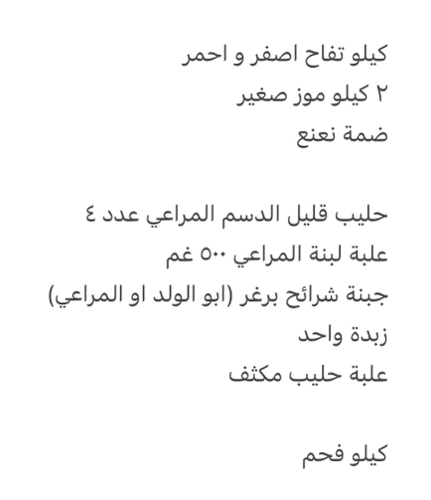 كيلو تفاح اصفر و احمر
٢ كيلو موز صغير
ضمة نعنع

حليب قليل الدسم المراعي عدد ٤
علبة لبنة المراعي ٥٠٠ غم
جبنة شرائح برغر (ابو الولد او المراعي)
زبدة واحد
علبة حليب مكثف

كيلو فحم